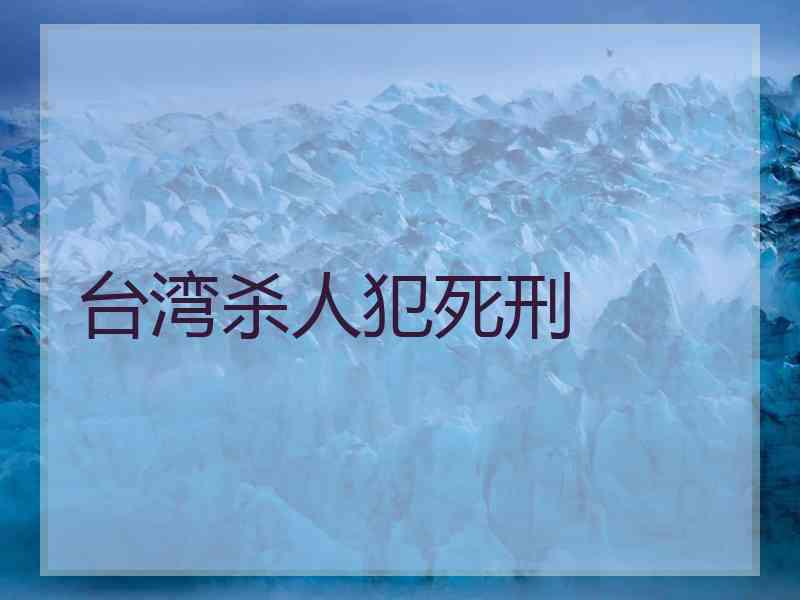 台湾杀人犯死刑